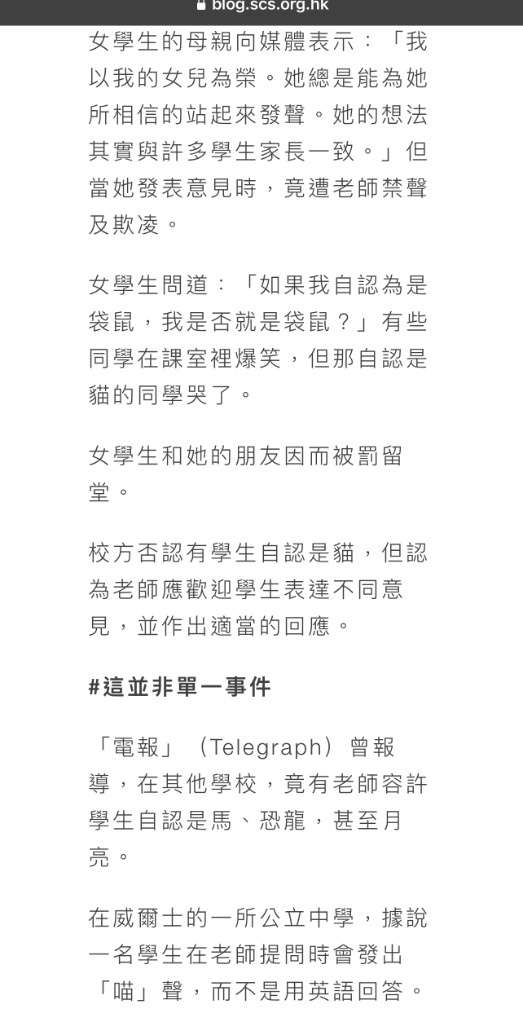 blog.scs.org.hk

女學生的母親向媒體表示：「我以我的女兒為榮。她總是能為她所相信的站起來發聲。她的想法其實與許多學生家長一致。」但當她發表意見時，竟遭老師禁聲及欺凌。

女學生問道：「如果我自認為是袋鼠，我是否就是袋鼠？」有些同學在課室裡爆笑，但那自認是貓的同學哭了。

女學生和她的朋友因而被罰留堂。

校方否認有學生自認是貓，但認為老師應歡迎學生表達不同意見，並作出適當的回應。

#這並非單一事件

「電報」（Telegraph）曾報導，在其他學校，竟有老師容許學生自認是馬、恐龍，甚至月亮。

在威爾士的一所公立中學，據說一名學生在老師提問時會發出「喵」聲，而不是用英語回答。